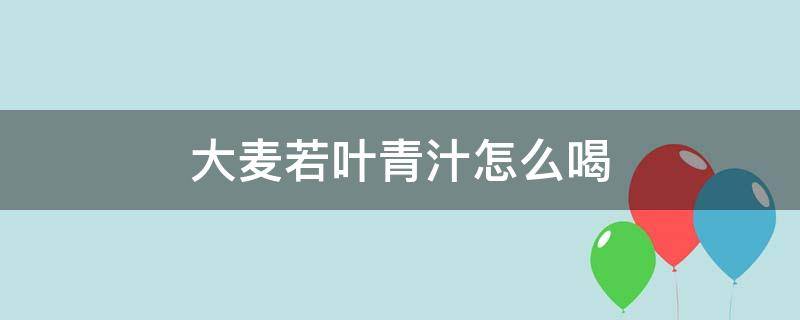 大麦若叶青汁怎么喝